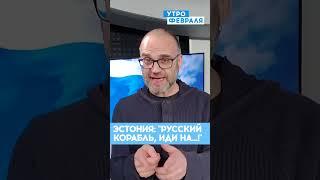 УТРО ФЕВРАЛЯ

ЭСТОНИЯ: "РУССКИЙ КОРАБЛЬ, ИДИ НА...!"